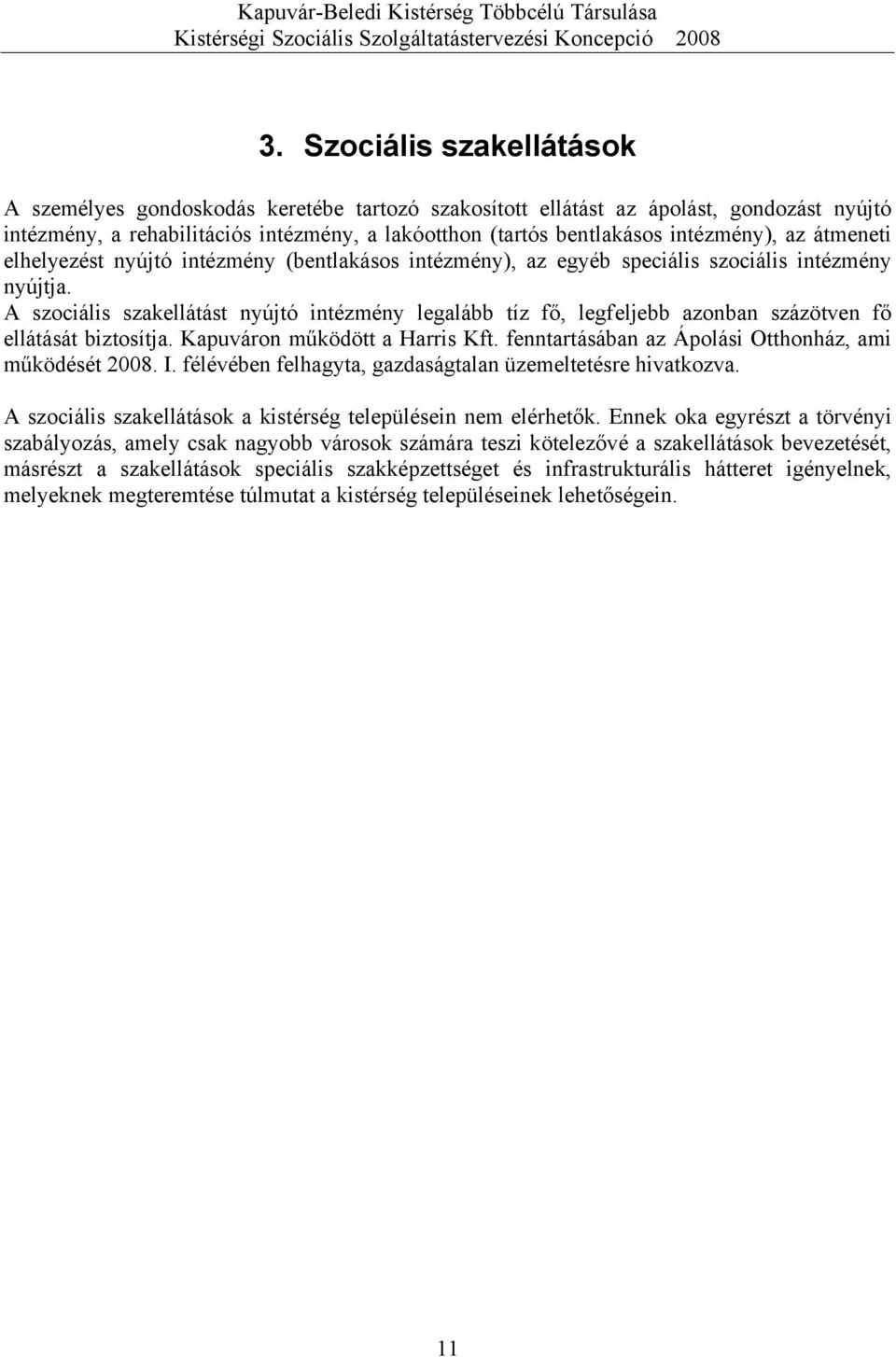 Kapuvár-Beledi Kistérség Többcélú Társulása
Kistérségi Szociális Szolgáltatástervezési Koncepció 2008

3. Szociális szakellátások

A személyes gondoskodás keretébe tartozó szakosított ellátást az ápolást, gondozást nyújtó intézmény, a rehabilitációs intézmény, a lakóotthon (tartós bentlakásos intézmény), az átmeneti elhelyezést nyújtó intézmény (bentlakásos intézmény), az egyéb speciális szociális intézmény nyújtja.
A szociális szakellátást nyújtó intézmény legalább tíz fő, legfeljebb azonban százötven fő ellátását biztosítja. Kapuváron működött a Harris Kft. fenntartásában az Ápolási Otthonház, ami működését 2008. I. félévében felhagyta, gazdaságtalan üzemeltetésre hivatkozva.

A szociális szakellátások a kistérség településein nem elérhetők. Ennek oka egyrészt a törvényi szabályozás, amely csak nagyobb városok számára teszi kötelezővé a szakellátások bevezetését, másrészt a szakellátások speciális szakképzettséget és infrastrukturális hátteret igényelnek, melyeknek megteremtése túlmutat a kistérség településeinek lehetőségein.

11